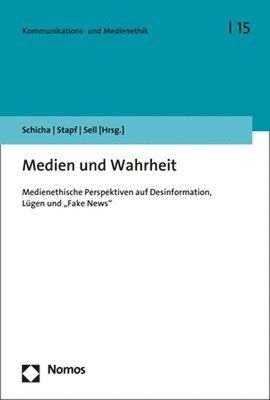 Kommunikations- und Medienethik

| 15

Schicha | Stapf | Sell [Hrsg.]

Medien und Wahrheit

Medienethische Perspektiven auf Desinformation, Lügen und „Fake News“

Nomos